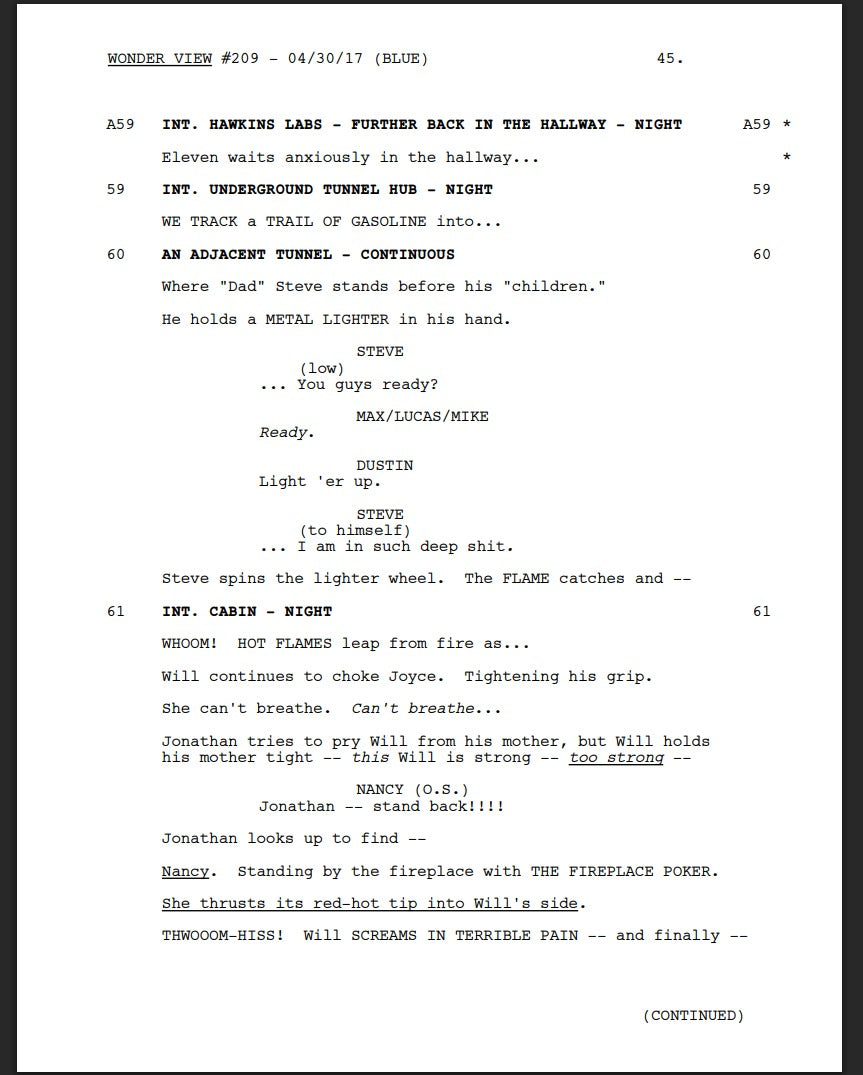 WONDER VIEW #209 - 04/30/17 (BLUE) 45.

A59 INT. HAWKINS LABS - FURTHER BACK IN THE HALLWAY - NIGHT A59 *

Eleven waits anxiously in the hallway... *

59 INT. UNDERGROUND TUNNEL HUB - NIGHT 59

WE TRACK a TRAIL OF GASOLINE into...

60 AN ADJACENT TUNNEL - CONTINUOUS 60

Where "Dad" Steve stands before his "children."

He holds a METAL LIGHTER in his hand.

STEVE
(low)
... You guys ready?

MAX/LUCAS/MIKE
Ready.

DUSTIN
Light 'er up.

STEVE
(to himself)
... I am in such deep shit.

Steve spins the lighter wheel. The FLAME catches and --

61 INT. CABIN - NIGHT 61

WHOOM! HOT FLAMES leap from fire as...

Will continues to choke Joyce. Tightening his grip.

She can't breathe. Can't breathe...

Jonathan tries to pry Will from his mother, but Will holds his mother tight -- this Will is strong -- too strong --

NANCY (O.S.)
Jonathan -- stand back!!!!

Jonathan looks up to find --

Nancy. Standing by the fireplace with THE FIREPLACE POKER.

She thrusts its red-hot tip into Will's side.

THWOOOM-HISS! Will SCREAMS IN TERRIBLE PAIN -- and finally --

(CONTINUED)